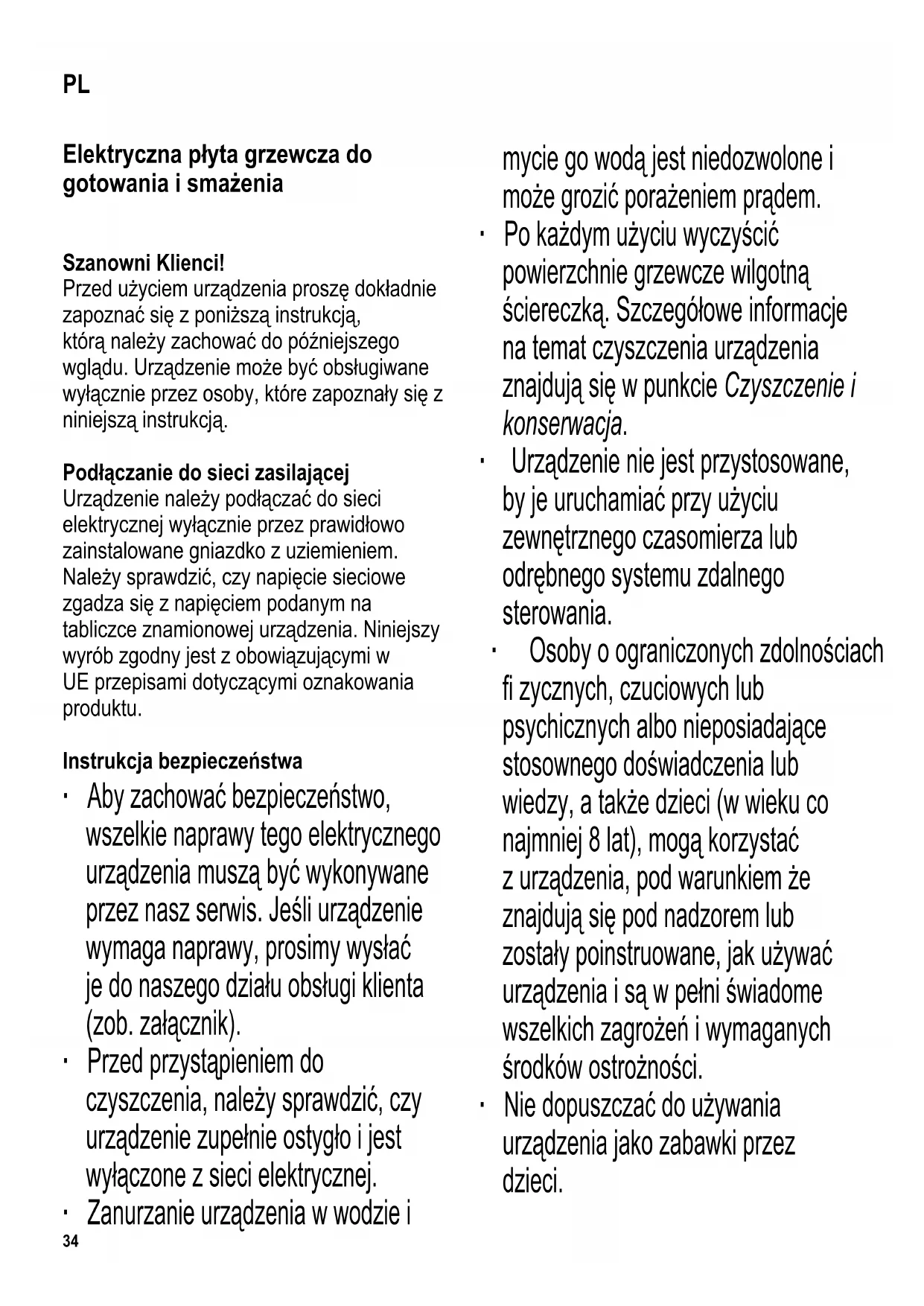 PL

Elektryczna płyta grzewcza do gotowania i smażenia

Szanowni Klienci!
Przed użyciem urządzenia proszę dokładnie zapoznać się z poniższą instrukcją, którą należy zachować do późniejszego wglądu. Urządzenie może być obsługiwane wyłącznie przez osoby, które zapoznały się z niniejszą instrukcją.

Podłączanie do sieci zasilającej
Urządzenie należy podłączać do sieci elektrycznej wyłącznie przez prawidłowo zainstalowane gniazdko z uziemieniem. Należy sprawdzić, czy napięcie sieciowe zgadza się z napięciem podanym na tabliczce znamionowej urządzenia. Niniejszy wyrób zgodny jest z obowiązującymi w UE przepisami dotyczącymi oznakowania produktu.

Instrukcja bezpieczeństwa
· Aby zachować bezpieczeństwo, wszelkie naprawy tego elektrycznego urządzenia muszą być wykonywane przez nasz serwis. Jeśli urządzenie wymaga naprawy, prosimy wysłać je do naszego działu obsługi klienta (zob. załącznik).
· Przed przystąpieniem do czyszczenia, należy sprawdzić, czy urządzenie zupełnie ostygło i jest wyłączone z sieci elektrycznej.
· Zanurzanie urządzenia w wodzie i mycie go wodą jest niedozwolone i może grozić porażeniem prądem.
· Po każdym użyciu wyczyścić powierzchnie grzewcze wilgotną ściereczką. Szczegółowe informacje na temat czyszczenia urządzenia znajdują się w punkcie Czyszczenie i konserwacja.
· Urządzenie nie jest przystosowane, by je uruchamiać przy użyciu zewnętrznego czasomierza lub odrębnego systemu zdalnego sterowania.
· Osoby o ograniczonych zdolnościach fi zycznych, czuciowych lub psychicznych albo nieposiadające stosownego doświadczenia lub wiedzy, a także dzieci (w wieku co najmniej 8 lat), mogą korzystać z urządzenia, pod warunkiem że znajdują się pod nadzorem lub zostały poinstruowane, jak używać urządzenia i są w pełni świadome wszelkich zagrożeń i wymaganych środków ostrożności.
· Nie dopuszczać do używania urządzenia jako zabawki przez dzieci.

34